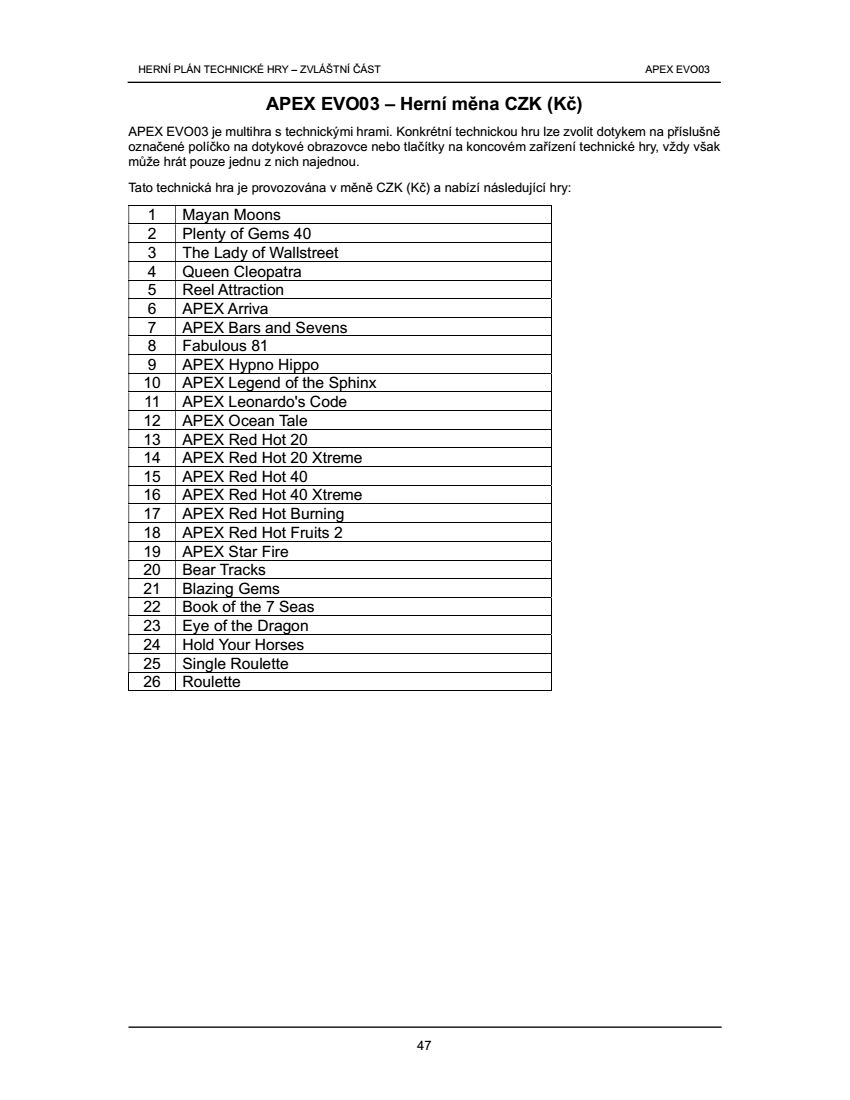 HERNÍ PLÁN TECHNICKÉ HRY – ZVLÁŠTNÍ ČÁST

APEX EVO03

APEX EVO03 – Herní měna CZK (Kč)

APEX EVO03 je multihra s technickými hrami. Konkrétní technickou hru lze zvolit dotykem na příslušně označené políčko na dotykové obrazovce nebo tlačítky na koncovém zařízení technické hry, vždy však může hrát pouze jednu z nich najednou.

Tato technická hra je provozována v měně CZK (Kč) a nabízí následující hry:

| | |
|---|---|
| 1 | Mayan Moons |
| 2 | Plenty of Gems 40 |
| 3 | The Lady of Wallstreet |
| 4 | Queen Cleopatra |
| 5 | Reel Attraction |
| 6 | APEX Arriva |
| 7 | APEX Bars and Sevens |
| 8 | Fabulous 81 |
| 9 | APEX Hypno Hippo |
| 10 | APEX Legend of the Sphinx |
| 11 | APEX Leonardo's Code |
| 12 | APEX Ocean Tale |
| 13 | APEX Red Hot 20 |
| 14 | APEX Red Hot 20 Xtreme |
| 15 | APEX Red Hot 40 |
| 16 | APEX Red Hot 40 Xtreme |
| 17 | APEX Red Hot Burning |
| 18 | APEX Red Hot Fruits 2 |
| 19 | APEX Star Fire |
| 20 | Bear Tracks |
| 21 | Blazing Gems |
| 22 | Book of the 7 Seas |
| 23 | Eye of the Dragon |
| 24 | Hold Your Horses |
| 25 | Single Roulette |
| 26 | Roulette |

47